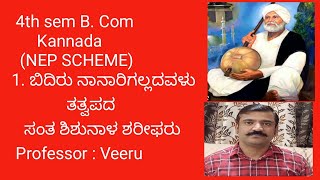 4th sem B. Com
Kannada
(NEP SCHEME)
1. ಬಿದಿರು ನಾನಾರಿಗಲ್ಲದವಳು
ತತ್ವಪದ
ಸಂತ ಶಿಶುನಾಳ ಶರೀಫರು
Professor : Veeru